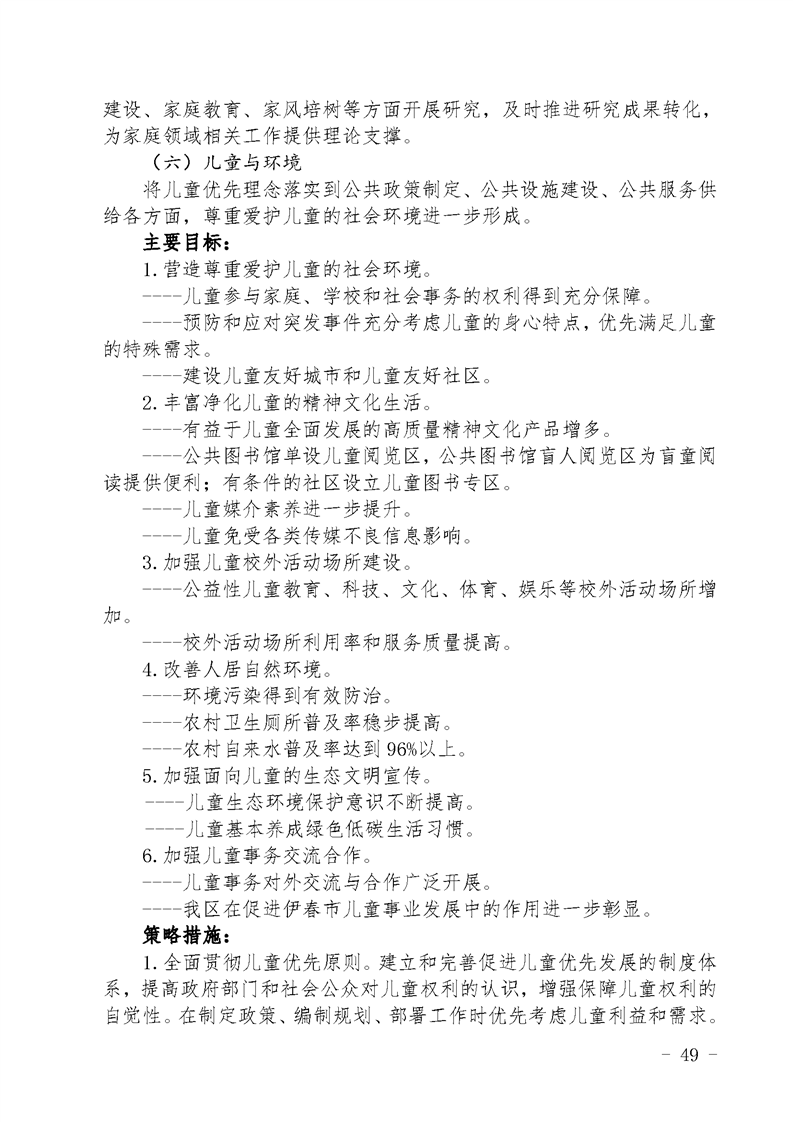 建设、家庭教育、家风培树等方面开展研究，及时推进研究成果转化，为家庭领域相关工作提供理论支撑。

（六）儿童与环境

将儿童优先理念落实到公共政策制定、公共设施建设、公共服务供给各方面，尊重爱护儿童的社会环境进一步形成。

主要目标：

1.营造尊重爱护儿童的社会环境。

----儿童参与家庭、学校和社会事务的权利得到充分保障。

----预防和应对突发事件充分考虑儿童的身心特点，优先满足儿童的特殊需求。

----建设儿童友好城市和儿童友好社区。

2.丰富净化儿童的精神文化生活。

----有益于儿童全面发展的高质量精神文化产品增多。

----公共图书馆单设儿童阅览区，公共图书馆盲人阅览区为盲童阅读提供便利；有条件的社区设立儿童图书专区。

----儿童媒介素养进一步提升。

----儿童免受各类传媒不良信息影响。

3.加强儿童校外活动场所建设。

----公益性儿童教育、科技、文化、体育、娱乐等校外活动场所增加。

----校外活动场所利用率和服务质量提高。

4.改善人居自然环境。

----环境污染得到有效防治。

----农村卫生厕所普及率稳步提高。

----农村自来水普及率达到96%以上。

5.加强面向儿童的生态文明宣传。

----儿童生态环境保护意识不断提高。

----儿童基本养成绿色低碳生活习惯。

6.加强儿童事务交流合作。

----儿童事务对外交流与合作广泛开展。

----我区在促进伊春市儿童事业发展中的作用进一步彰显。

策略措施：

1.全面贯彻儿童优先原则。建立和完善促进儿童优先发展的制度体系，提高政府部门和社会公众对儿童权利的认识，增强保障儿童权利的自觉性。在制定政策、编制规划、部署工作时优先考虑儿童利益和需求。

- 49 -